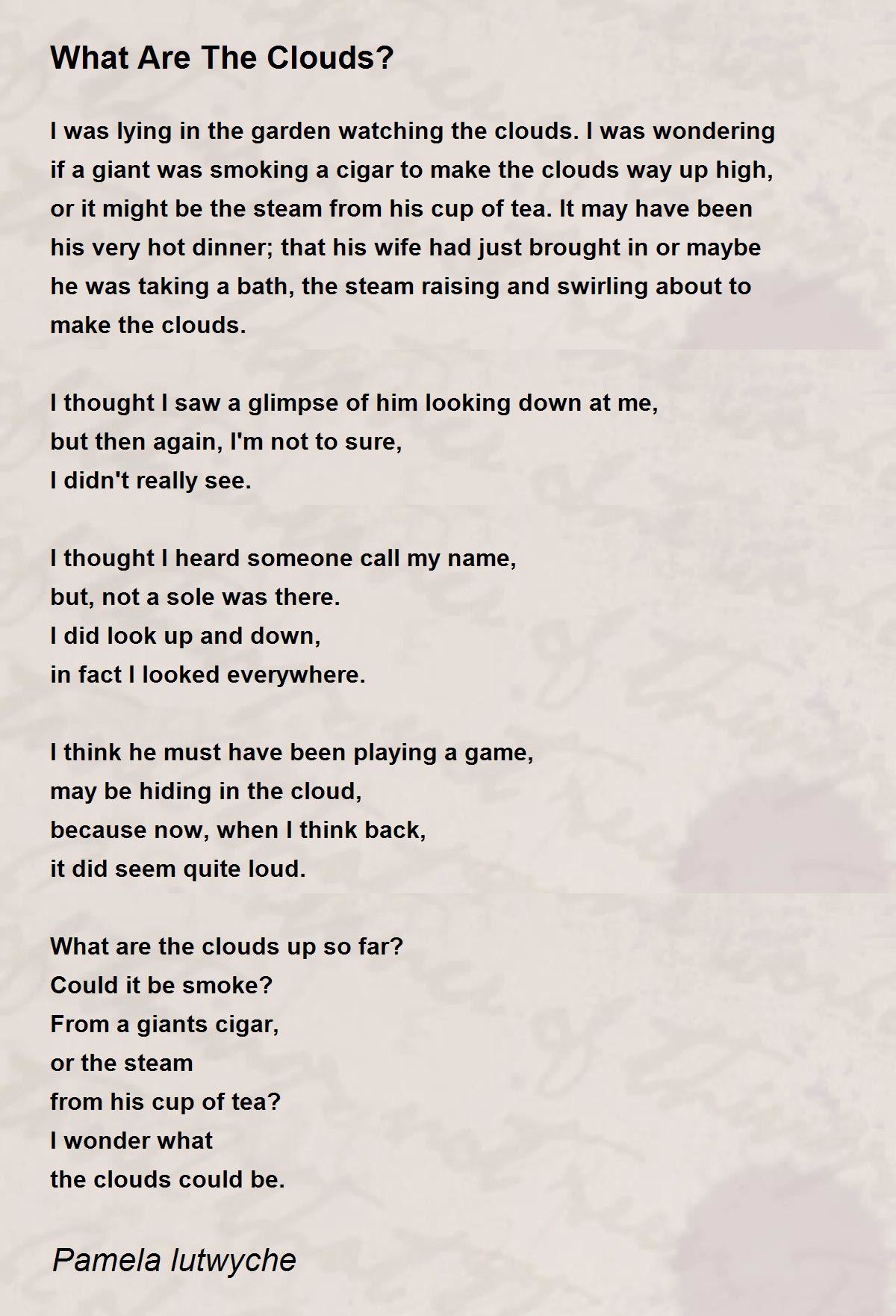 What Are The Clouds?

I was lying in the garden watching the clouds. I was wondering if a giant was smoking a cigar to make the clouds way up high, or it might be the steam from his cup of tea. It may have been his very hot dinner; that his wife had just brought in or maybe he was taking a bath, the steam raising and swirling about to make the clouds.

I thought I saw a glimpse of him looking down at me,
but then again, I'm not to sure,
I didn't really see.

I thought I heard someone call my name,
but, not a sole was there.
I did look up and down,
in fact I looked everywhere.

I think he must have been playing a game,
may be hiding in the cloud,
because now, when I think back,
it did seem quite loud.

What are the clouds up so far?
Could it be smoke?
From a giants cigar,
or the steam
from his cup of tea?
I wonder what
the clouds could be.

Pamela lutwyche